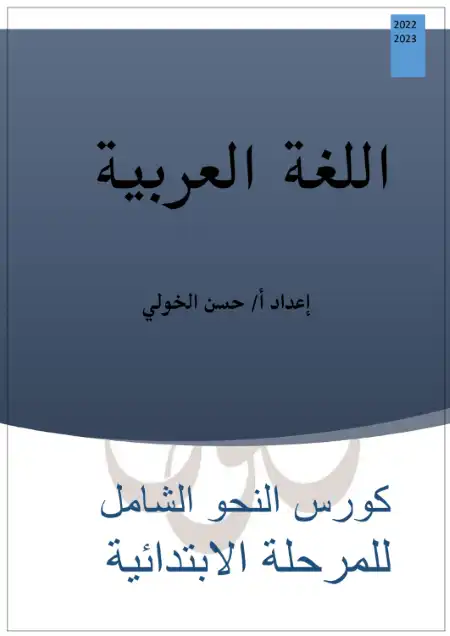 2022
2023

اللغة العربية

إعداد أ/ حسن الخولي

كورس النحو الشامل
للمرحلة الابتدائية